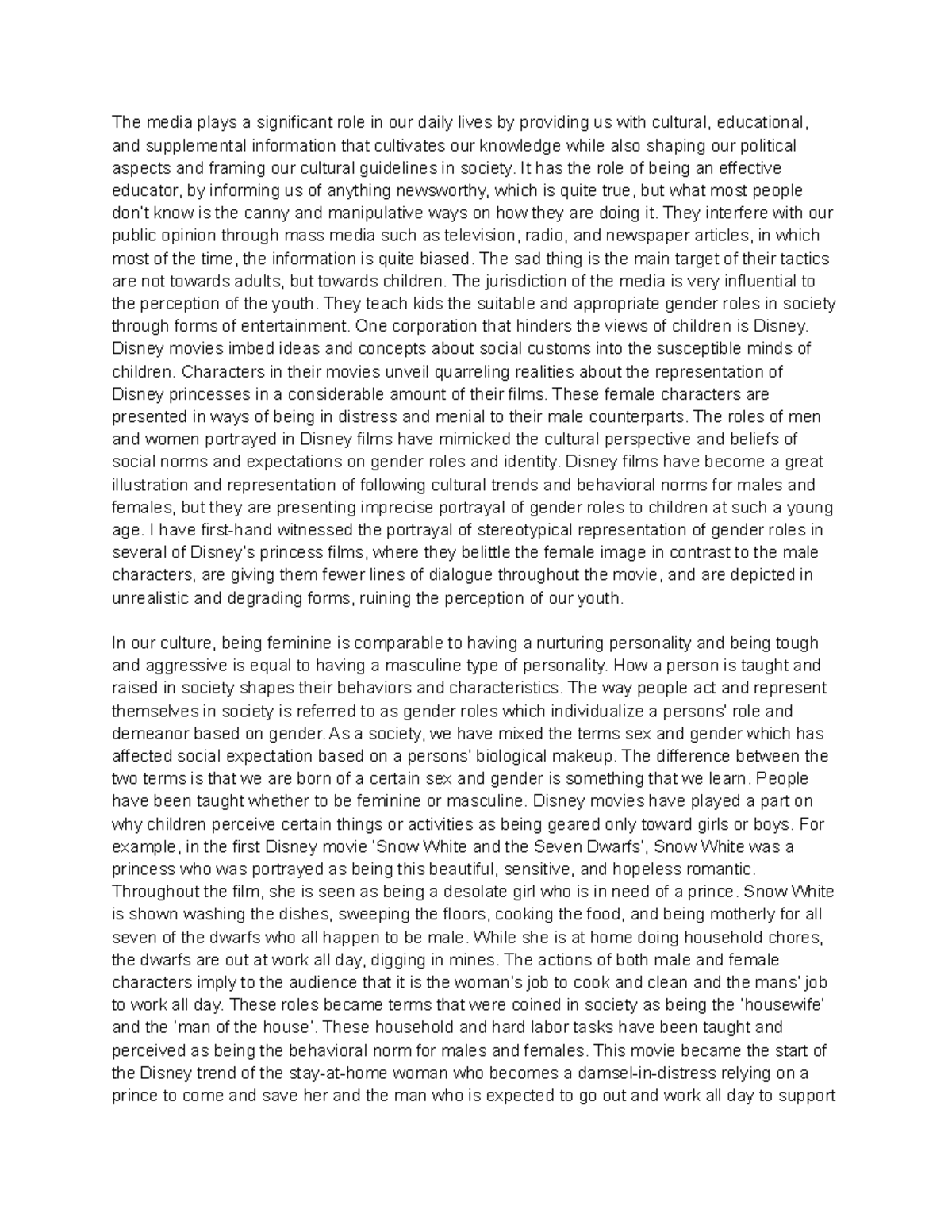 The media plays a significant role in our daily lives by providing us with cultural, educational, and supplemental information that cultivates our knowledge while also shaping our political aspects and framing our cultural guidelines in society. It has the role of being an effective educator, by informing us of anything newsworthy, which is quite true, but what most people don't know is the canny and manipulative ways on how they are doing it. They interfere with our public opinion through mass media such as television, radio, and newspaper articles, in which most of the time, the information is quite biased. The sad thing is the main target of their tactics are not towards adults, but towards children. The jurisdiction of the media is very influential to the perception of the youth. They teach kids the suitable and appropriate gender roles in society through forms of entertainment. One corporation that hinders the views of children is Disney. Disney movies imbed ideas and concepts about social customs into the susceptible minds of children. Characters in their movies unveil quarreling realities about the representation of Disney princesses in a considerable amount of their films. These female characters are presented in ways of being in distress and menial to their male counterparts. The roles of men and women portrayed in Disney films have mimicked the cultural perspective and beliefs of social norms and expectations on gender roles and identity. Disney films have become a great illustration and representation of following cultural trends and behavioral norms for males and females, but they are presenting imprecise portrayal of gender roles to children at such a young age. I have first-hand witnessed the portrayal of stereotypical representation of gender roles in several of Disney's princess films, where they belittle the female image in contrast to the male characters, are giving them fewer lines of dialogue throughout the movie, and are depicted in unrealistic and degrading forms, ruining the perception of our youth.

In our culture, being feminine is comparable to having a nurturing personality and being tough and aggressive is equal to having a masculine type of personality. How a person is taught and raised in society shapes their behaviors and characteristics. The way people act and represent themselves in society is referred to as gender roles which individualize a persons' role and demeanor based on gender. As a society, we have mixed the terms sex and gender which has affected social expectation based on a persons' biological makeup. The difference between the two terms is that we are born of a certain sex and gender is something that we learn. People have been taught whether to be feminine or masculine. Disney movies have played a part on why children perceive certain things or activities as being geared only toward girls or boys. For example, in the first Disney movie 'Snow White and the Seven Dwarfs', Snow White was a princess who was portrayed as being this beautiful, sensitive, and hopeless romantic. Throughout the film, she is seen as being a desolate girl who is in need of a prince. Snow White is shown washing the dishes, sweeping the floors, cooking the food, and being motherly for all seven of the dwarfs who all happen to be male. While she is at home doing household chores, the dwarfs are out at work all day, digging in mines. The actions of both male and female characters imply to the audience that it is the woman's job to cook and clean and the mans' job to work all day. These roles became terms that were coined in society as being the 'housewife' and the 'man of the house'. These household and hard labor tasks have been taught and perceived as being the behavioral norm for males and females. This movie became the start of the Disney trend of the stay-at-home woman who becomes a damsel-in-distress relying on a prince to come and save her and the man who is expected to go out and work all day to support